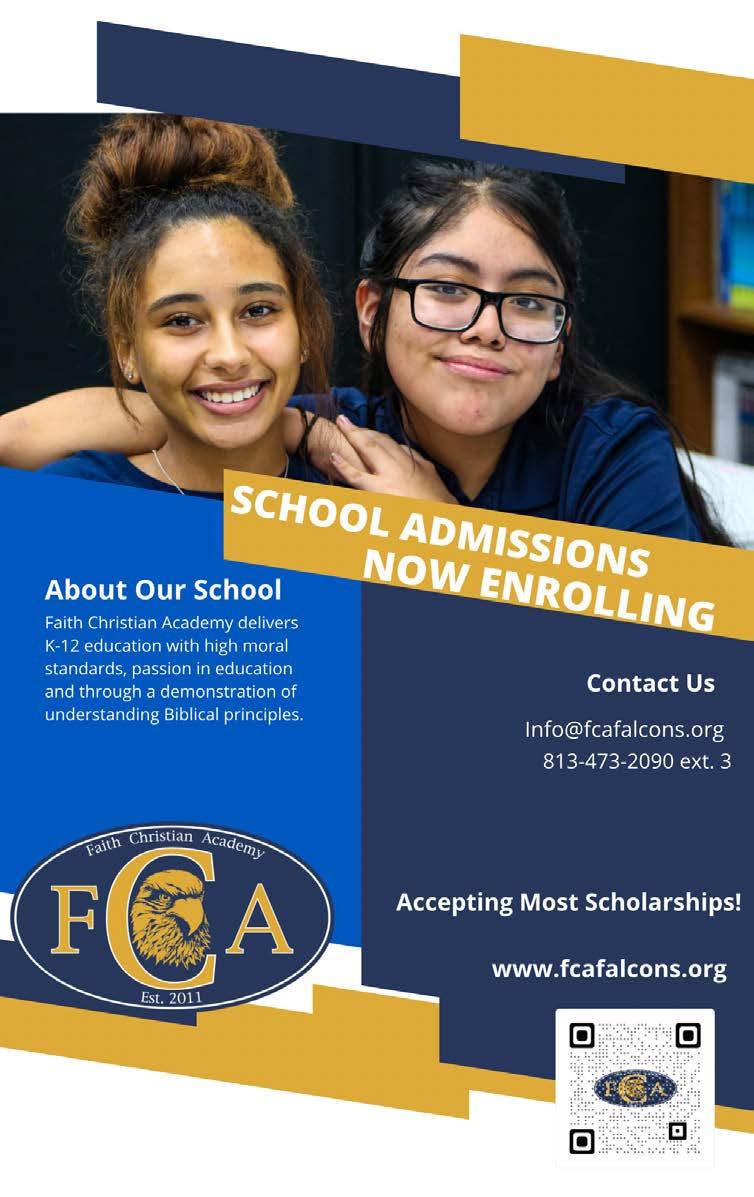 SCHOOL ADMISSIONS
NOW ENROLLING

About Our School
Faith Christian Academy delivers K-12 education with high moral standards, passion in education and through a demonstration of understanding Biblical principles.

Contact Us
Info@fcafalcons.org
813-473-2090 ext. 3

Faith Christian Academy
FCA
Est. 2011

Accepting Most Scholarships!

www.fcafalcons.org

FCA